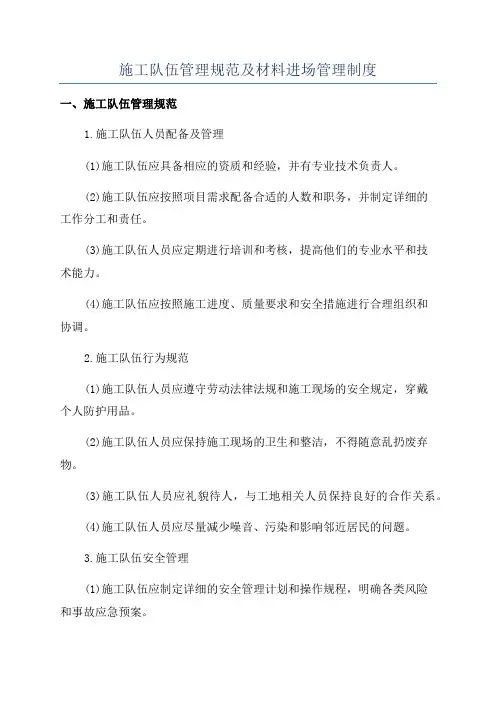 施工队伍管理规范及材料进场管理制度

一、施工队伍管理规范

1.施工队伍人员配备及管理

(1)施工队伍应具备相应的资质和经验，并有专业技术负责人。

(2)施工队伍应按照项目需求配备合适的人数和职务，并制定详细的工作分工和责任。

(3)施工队伍人员应定期进行培训和考核，提高他们的专业水平和技术能力。

(4)施工队伍应按照施工进度、质量要求和安全措施进行合理组织和协调。

2.施工队伍行为规范

(1)施工队伍人员应遵守劳动法律法规和施工现场的安全规定，穿戴个人防护用品。

(2)施工队伍人员应保持施工现场的卫生和整洁，不得随意乱扔废弃物。

(3)施工队伍人员应礼貌待人，与工地相关人员保持良好的合作关系。

(4)施工队伍人员应尽量减少噪音、污染和影响邻近居民的问题。

3.施工队伍安全管理

(1)施工队伍应制定详细的安全管理计划和操作规程，明确各类风险和事故应急预案。